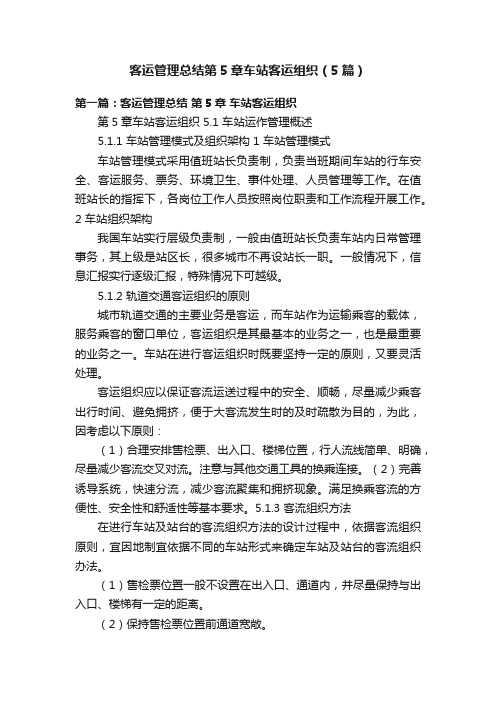 客运管理总结第5章车站客运组织（5篇）

第一篇：客运管理总结 第5章 车站客运组织

第5章车站客运组织 5.1 车站运作管理概述

5.1.1 车站管理模式及组织架构 1 车站管理模式

车站管理模式采用值班站长负责制，负责当班期间车站的行车安全、客运服务、票务、环境卫生、事件处理、人员管理等工作。在值班站长的指挥下，各岗位工作人员按照岗位职责和工作流程开展工作。2 车站组织架构

我国车站实行层级负责制，一般由值班站长负责车站内日常管理事务，其上级是站区长，很多城市不再设站长一职。一般情况下，信息汇报实行逐级汇报，特殊情况下可越级。

5.1.2 轨道交通客运组织的原则

城市轨道交通的主要业务是客运，而车站作为运输乘客的载体，服务乘客的窗口单位，客运组织是其最基本的业务之一，也是最重要的业务之一。车站在进行客运组织时既要坚持一定的原则，又要灵活处理。

客运组织应以保证客流运送过程中的安全、顺畅，尽量减少乘客出行时间、避免拥挤，便于大客流发生时的及时疏散为目的，为此，因考虑以下原则：

（1）合理安排售检票、出入口、楼梯位置，行人流线简单、明确，尽量减少客流交叉对流。注意与其他交通工具的换乘连接。（2）完善诱导系统，快速分流，减少客流聚集和拥挤现象。满足换乘客流的方便性、安全性和舒适性等基本要求。5.1.3 客流组织方法

在进行车站及站台的客流组织方法的设计过程中，依据客流组织原则，宜因地制宜依据不同的车站形式来确定车站及站台的客流组织办法。

（1）售检票位置一般不设置在出入口、通道内，并尽量保持与出入口、楼梯有一定的距离。

（2）保持售检票位置前通道宽敞。